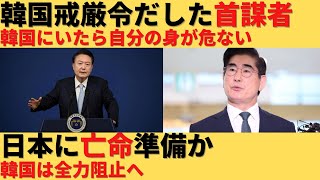 韓国戒厳令だした首謀者
韓国にいたら自分の身が危ない

日本に亡命準備か
韓国は全力阻止へ